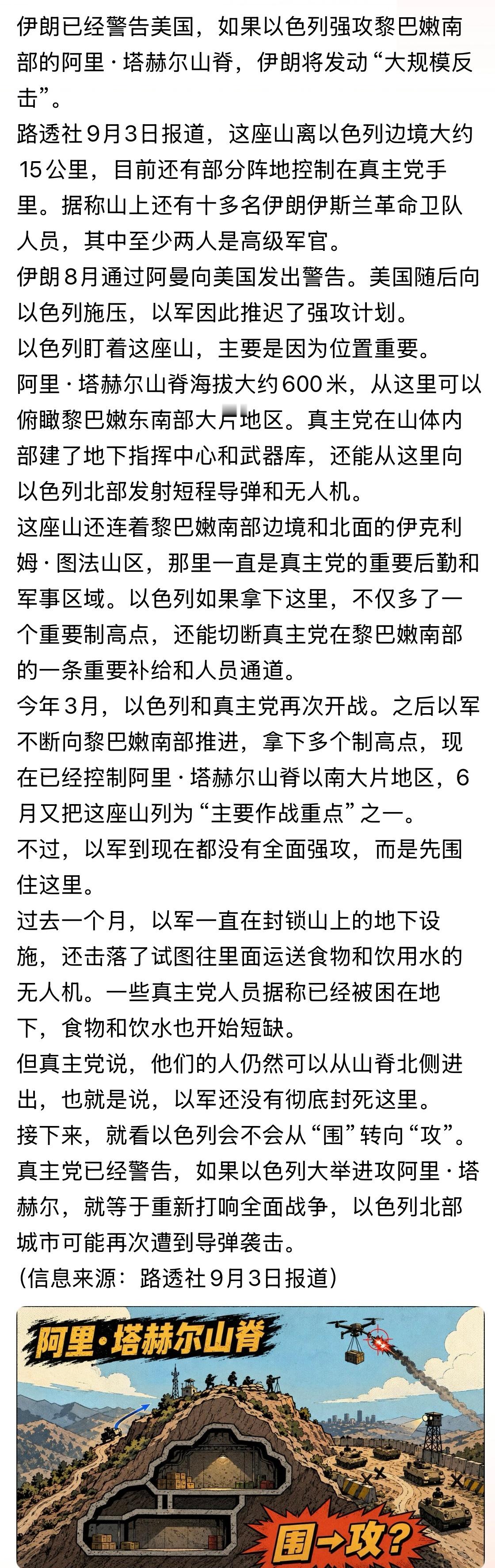 伊朗已经警告美国，如果以色列强攻黎巴嫩南部的阿里·塔赫尔山脊，伊朗将发动“大规模反击”。
路透社9月3日报道，这座山离以色列边境大约15公里，目前还有部分阵地控制在真主党手里。据称山上还有十多名伊朗伊斯兰革命卫队人员，其中至少两人是高级军官。
伊朗8月通过阿曼向美国发出警告。美国随后向以色列施压，以军因此推迟了强攻计划。
以色列盯着这座山，主要是因为位置重要。
阿里·塔赫尔山脊海拔大约600米，从这里可以俯瞰黎巴嫩东南部大片地区。真主党在山体内部建了地下指挥中心和武器库，还能从这里向以色列北部发射短程导弹和无人机。
这座山还连着黎巴嫩南部边境和北面的伊克利姆·图法山区，那里一直是真主党的重要后勤和军事区域。以色列如果拿下这里，不仅多了一个重要制高点，还能切断真主党在黎巴嫩南部的一条重要补给和人员通道。
今年3月，以色列和真主党再次开战。之后以军不断向黎巴嫩南部推进，拿下多个制高点，现在已经控制阿里·塔赫尔山脊以南大片地区，6月又把这座山列为“主要作战重点”之一。
不过，以军到现在都没有全面强攻，而是先围住这里。
过去一个月，以军一直在封锁山上的地下设施，还击落了试图往里面运送食物和饮用水的无人机。一些真主党人员据称已经被困在地下，食物和饮水也开始短缺。
但真主党说，他们的人仍然可以从山脊北侧进出，也就是说，以军还没有彻底封死这里。
接下来，就看以色列会不会从“围”转向“攻”。
真主党已经警告，如果以色列大举进攻阿里·塔赫尔，就等于重新打响全面战争，以色列北部城市可能再次遭到导弹袭击。
（信息来源：路透社9月3日报道）

阿里·塔赫尔山脊

围→攻？